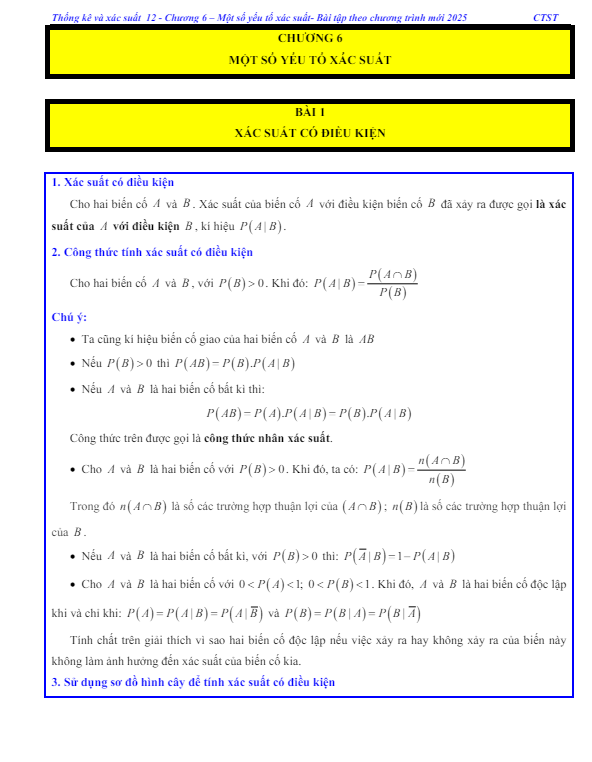 Thống kê và xác suất 12 - Chương 6 – Một số yếu tố xác suất- Bài tập theo chương trình mới 2025 CTST

CHƯƠNG 6
MỘT SỐ YẾU TỐ XÁC SUẤT

BÀI 1
XÁC SUẤT CÓ ĐIỀU KIỆN

1. Xác suất có điều kiện

Cho hai biến cố $A$ và $B$. Xác suất của biến cố $A$ với điều kiện biến cố $B$ đã xảy ra được gọi là xác suất của $A$ với điều kiện $B$, kí hiệu $P(A|B)$.

2. Công thức tính xác suất có điều kiện

Cho hai biến cố $A$ và $B$, với $P(B)>0$. Khi đó: $P(A|B)=\frac{P(A\cap B)}{P(B)}$

Chú ý:

• Ta cũng kí hiệu biến cố giao của hai biến cố $A$ và $B$ là $AB$

• Nếu $P(B)>0$ thì $P(AB)=P(B).P(A|B)$

• Nếu $A$ và $B$ là hai biến cố bất kì thì:

$P(AB)=P(A).P(A|B)=P(B).P(A|B)$

Công thức trên được gọi là công thức nhân xác suất.

• Cho $A$ và $B$ là hai biến cố với $P(B)>0$. Khi đó, ta có: $P(A|B)=\frac{n(A\cap B)}{n(B)}$

Trong đó $n(A\cap B)$ là số các trường hợp thuận lợi của $(A\cap B)$; $n(B)$ là số các trường hợp thuận lợi của $B$.

• Nếu $A$ và $B$ là hai biến cố bất kì, với $P(B)>0$ thì: $P(\overline{A}|B)=1-P(A|B)$

• Cho $A$ và $B$ là hai biến cố với $0<P(A)<1$; $0<P(B)<1$. Khi đó, $A$ và $B$ là hai biến cố độc lập khi và chỉ khi: $P(A)=P(A|B)=P(A|\overline{B})$ và $P(B)=P(B|A)=P(B|\overline{A})$

Tính chất trên giải thích vì sao hai biến cố độc lập nếu việc xảy ra hay không xảy ra của biến này không làm ảnh hưởng đến xác suất của biến cố kia.

3. Sử dụng sơ đồ hình cây để tính xác suất có điều kiện